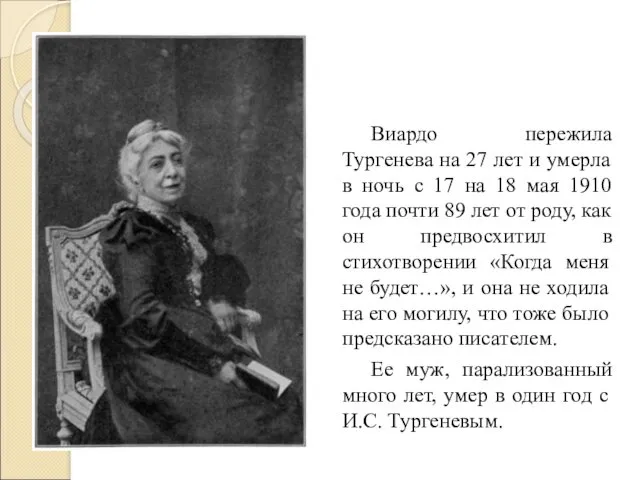 Виардо пережила Тургенева на 27 лет и умерла в ночь с 17 на 18 мая 1910 года почти 89 лет от роду, как он предвосхитил в стихотворении «Когда меня не будет…», и она не ходила на его могилу, что тоже было предсказано писателем.

Ее муж, парализованный много лет, умер в один год с И.С. Тургеневым.